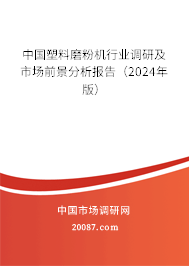 中国塑料磨粉机行业调研及市场前景分析报告（2024年版）

中国市场调研网

20087.com